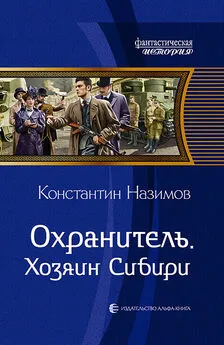 фантастическая история

Константин Назимов

Охранитель. Хозяин Сибири

ИЗДАТЕЛЬСТВО АЛЬФА-КНИГА